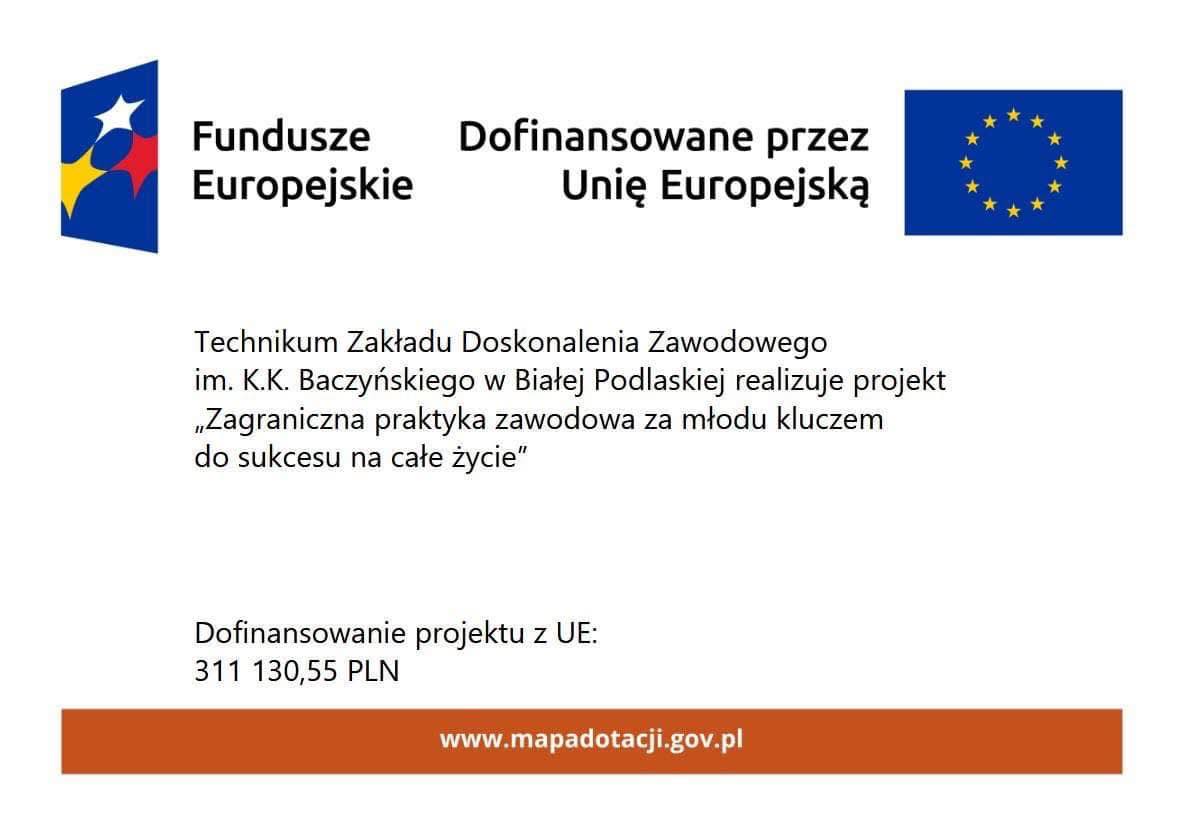 Fundusze Europejskie

Dofinansowane przez Unię Europejską

Technikum Zakładu Doskonalenia Zawodowego im. K.K. Baczyńskiego w Białej Podlaskiej realizuje projekt „Zagraniczna praktyka zawodowa za młodu kluczem do sukcesu na całe życie”

Dofinansowanie projektu z UE:
311 130,55 PLN

www.mapadotacji.gov.pl